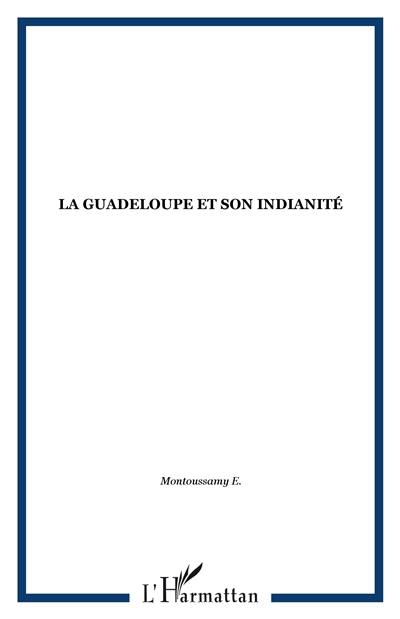 LA GUADELOUPE ET SON INDIANITÉ

Montoussamy E.

L'Harmattan